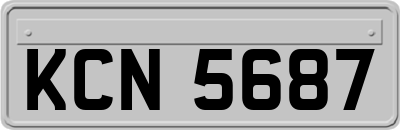 KCN 5687